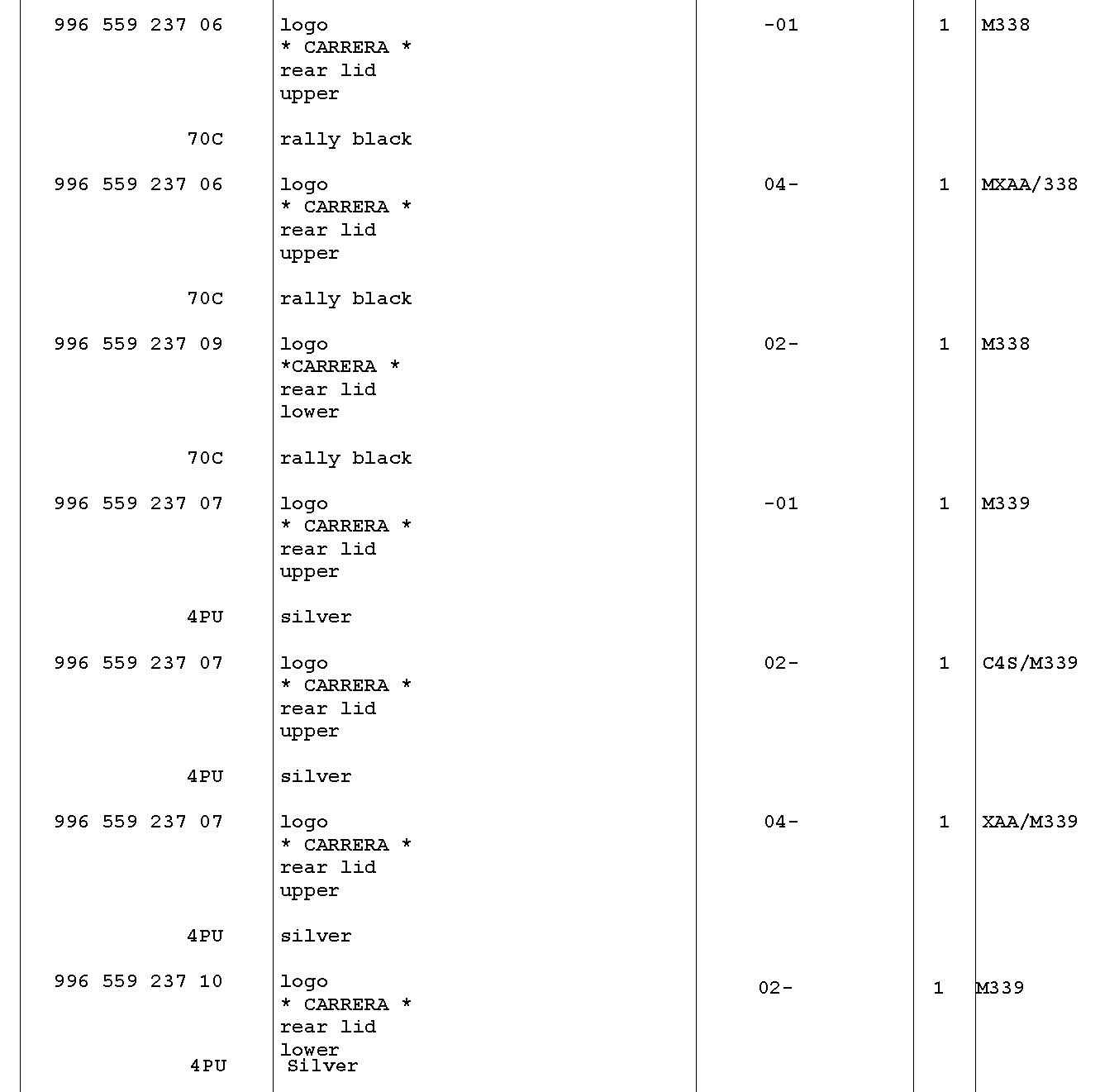 | | | | | |
|---|---|---|---|---|
| 996 559 237 06 | logo * CARRERA * rear lid upper | -01 | 1 | M338 |
| 70C | rally black | | | |
| 996 559 237 06 | logo * CARRERA * rear lid upper | 04- | 1 | MXAA/338 |
| 70C | rally black | | | |
| 996 559 237 09 | logo *CARRERA * rear lid lower | 02- | 1 | M338 |
| 70C | rally black | | | |
| 996 559 237 07 | logo * CARRERA * rear lid upper | -01 | 1 | M339 |
| 4PU | silver | | | |
| 996 559 237 07 | logo * CARRERA * rear lid upper | 02- | 1 | C4S/M339 |
| 4PU | silver | | | |
| 996 559 237 07 | logo * CARRERA * rear lid upper | 04- | 1 | XAA/M339 |
| 4PU | silver | | | |
| 996 559 237 10 | logo * CARRERA * rear lid lower | 02- | 1 | M339 |
| 4PU | Silver | | | |